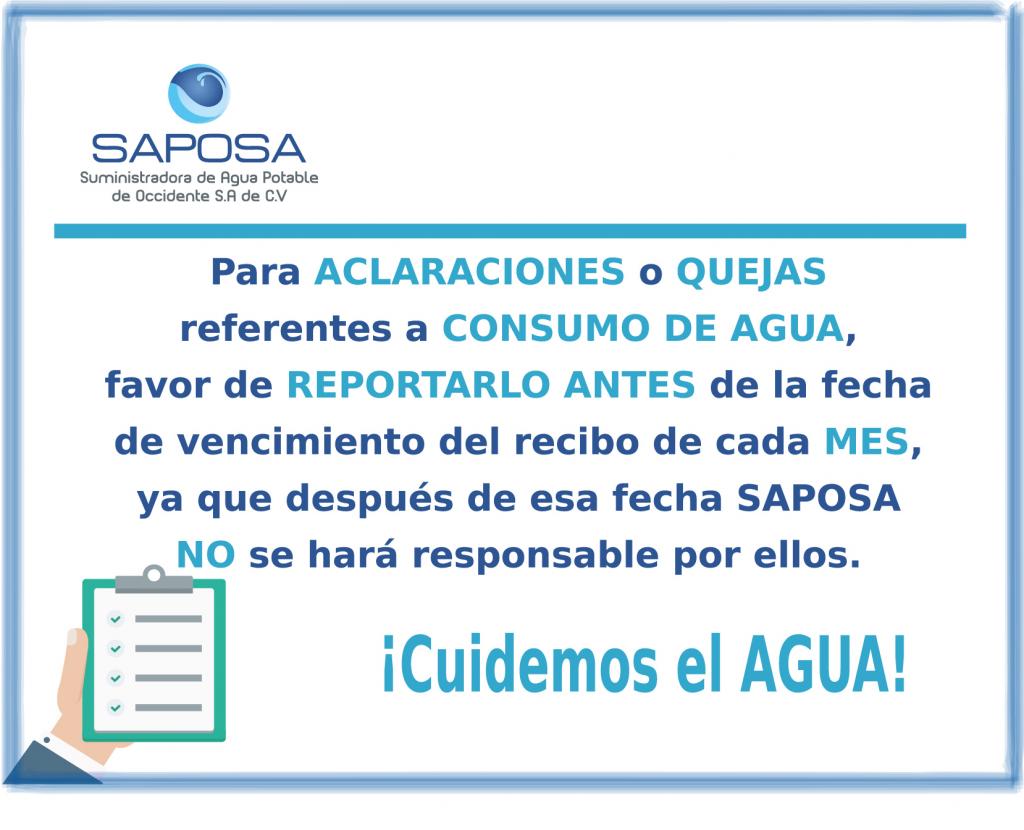 SAPOSA
Suministradora de Agua Potable
de Occidente S.A de C.V

Para ACLARACIONES o QUEJAS referentes a CONSUMO DE AGUA, favor de REPORTARLO ANTES de la fecha de vencimiento del recibo de cada MES, ya que después de esa fecha SAPOSA NO se hará responsable por ellos.

¡Cuidemos el AGUA!